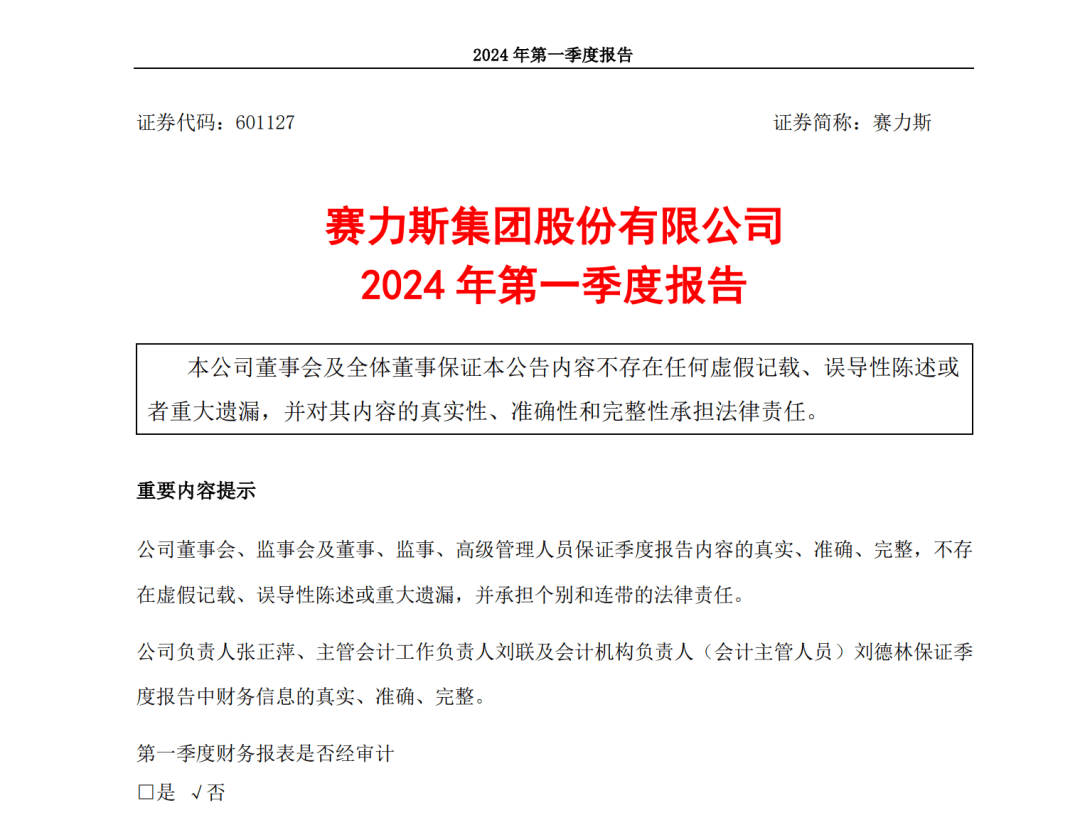 2024 年第一季度报告

证券代码：601127 证券简称：赛力斯

赛力斯集团股份有限公司
2024 年第一季度报告

本公司董事会及全体董事保证本公告内容不存在任何虚假记载、误导性陈述或者重大遗漏，并对其内容的真实性、准确性和完整性承担法律责任。

重要内容提示

公司董事会、监事会及董事、监事、高级管理人员保证季度报告内容的真实、准确、完整，不存在虚假记载、误导性陈述或重大遗漏，并承担个别和连带的法律责任。

公司负责人张正萍、主管会计工作负责人刘联及会计机构负责人（会计主管人员）刘德林保证季度报告中财务信息的真实、准确、完整。

第一季度财务报表是否经审计
□是 √否